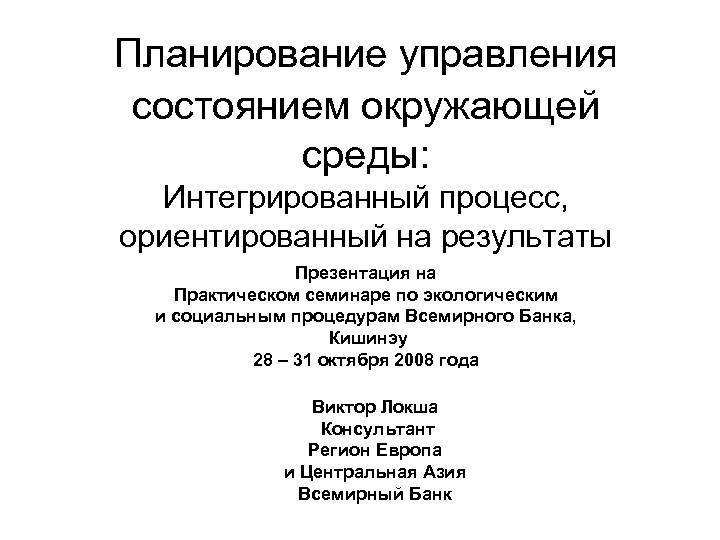 Планирование управления состоянием окружающей среды:
Интегрированный процесс, ориентированный на результаты

Презентация на
Практическом семинаре по экологическим
и социальным процедурам Всемирного Банка,
Кишинэу
28 – 31 октября 2008 года

Виктор Локша
Консультант
Регион Европа
и Центральная Азия
Всемирный Банк